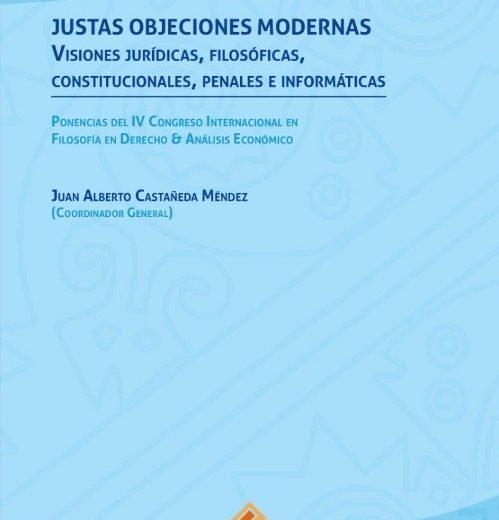 JUSTAS OBJECIONES MODERNAS
VISIONES JURÍDICAS, FILOSÓFICAS, CONSTITUCIONALES, PENALES E INFORMÁTICAS

PONENCIAS DEL IV CONGRESO INTERNACIONAL EN FILOSOFÍA EN DERECHO & ANÁLISIS ECONÓMICO

JUAN ALBERTO CASTAÑEDA MÉNDEZ
(COORDINADOR GENERAL)